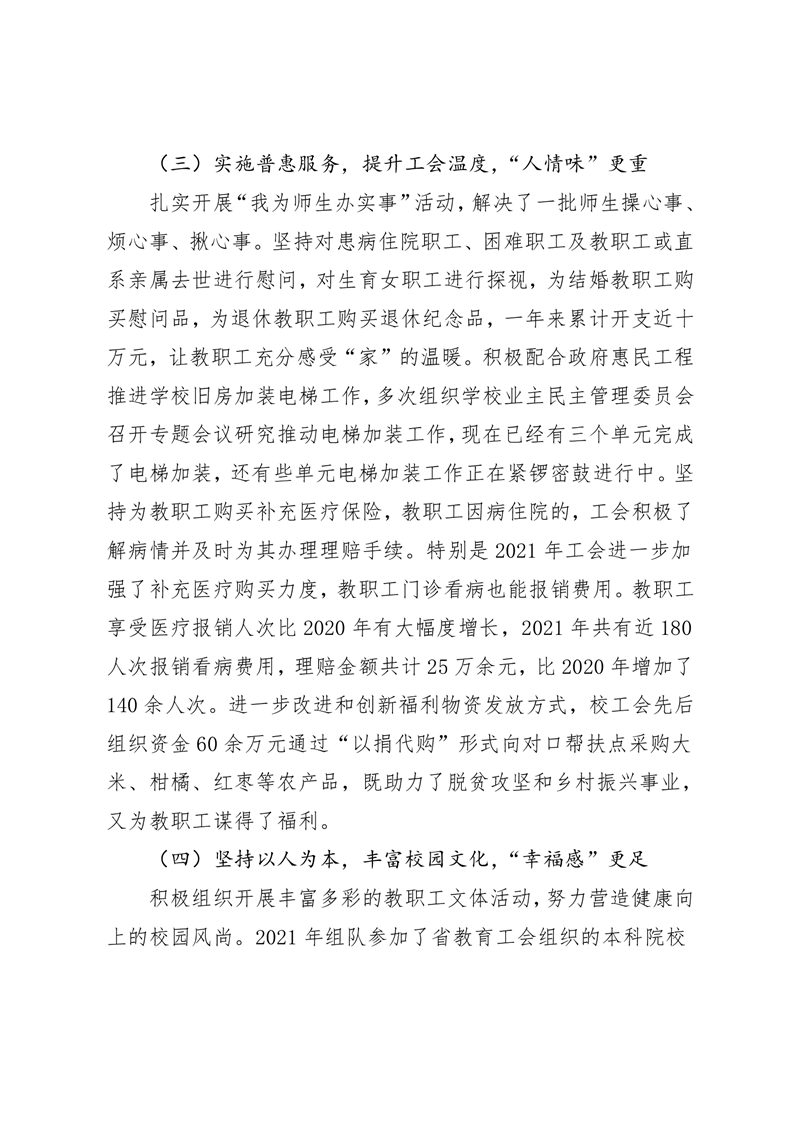 （三）实施普惠服务，提升工会温度，“人情味”更重

扎实开展“我为师生办实事”活动，解决了一批师生操心事、烦心事、揪心事。坚持对患病住院职工、困难职工及教职工或直系亲属去世进行慰问，对生育女职工进行探视，为结婚教职工购买慰问品，为退休教职工购买退休纪念品，一年来累计开支近十万元，让教职工充分感受“家”的温暖。积极配合政府惠民工程推进学校旧房加装电梯工作，多次组织学校业主民主管理委员会召开专题会议研究推动电梯加装工作，现在已经有三个单元完成了电梯加装，还有些单元电梯加装工作正在紧锣密鼓进行中。坚持为教职工购买补充医疗保险，教职工因病住院的，工会积极了解病情并及时为其办理理赔手续。特别是2021年工会进一步加强了补充医疗购买力度，教职工门诊看病也能报销费用。教职工享受医疗报销人次比2020年有大幅度增长，2021年共有近180人次报销看病费用，理赔金额共计25万余元，比2020年增加了140余人次。进一步改进和创新福利物资发放方式，校工会先后组织资金60余万元通过“以捐代购”形式向对口帮扶点采购大米、柑橘、红枣等农产品，既助力了脱贫攻坚和乡村振兴事业，又为教职工谋得了福利。

（四）坚持以人为本，丰富校园文化，“幸福感”更足

积极组织开展丰富多彩的教职工文体活动，努力营造健康向上的校园风尚。2021年组队参加了省教育工会组织的本科院校